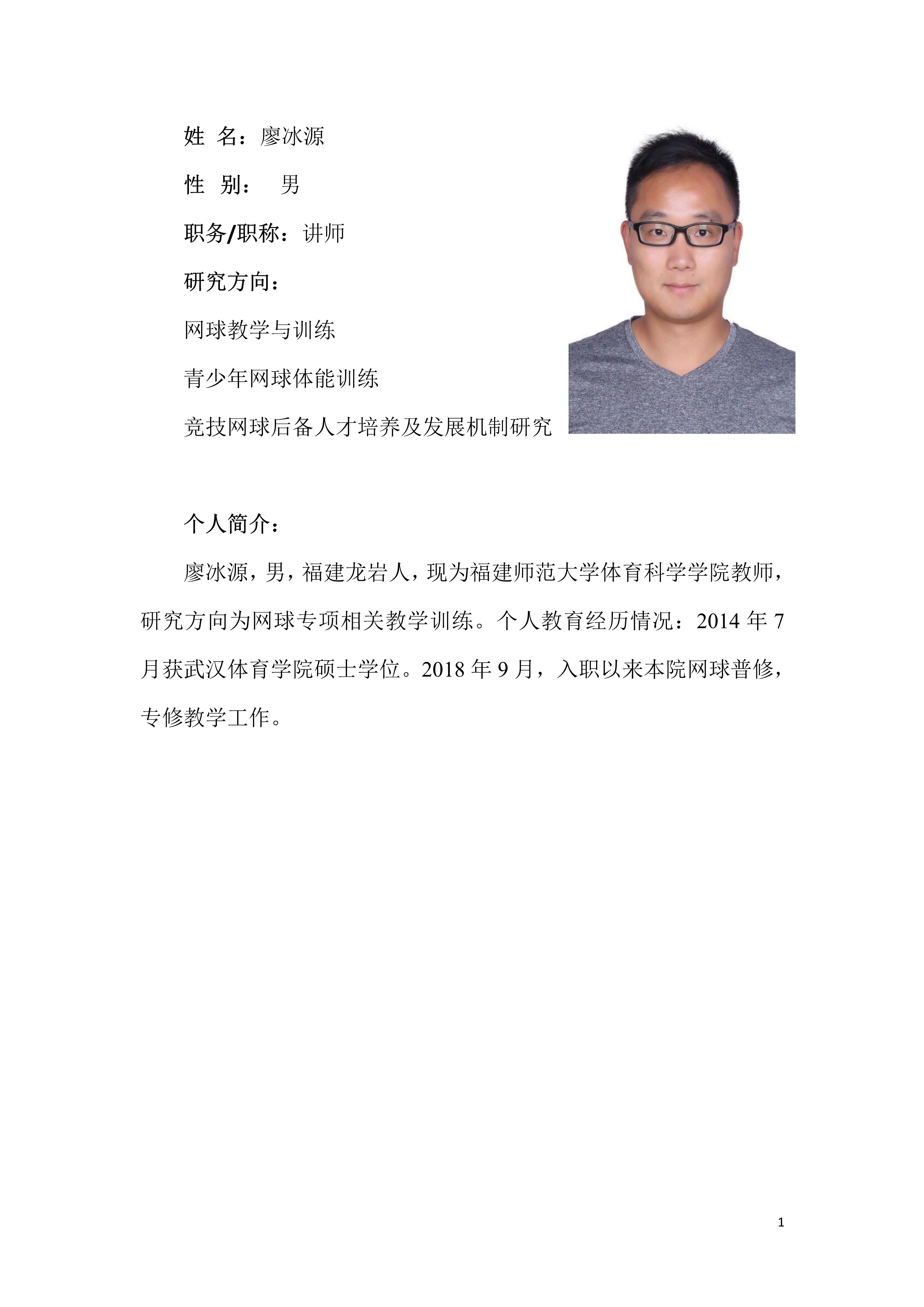 姓 名：廖冰源

性 别： 男

职务/职称：讲师

研究方向：

网球教学与训练

青少年网球体能训练

竞技网球后备人才培养及发展机制研究

个人简介：

廖冰源，男，福建龙岩人，现为福建师范大学体育科学学院教师，研究方向为网球专项相关教学训练。个人教育经历情况：2014 年 7 月获武汉体育学院硕士学位。2018 年 9 月，入职以来本院网球普修，专修教学工作。

1